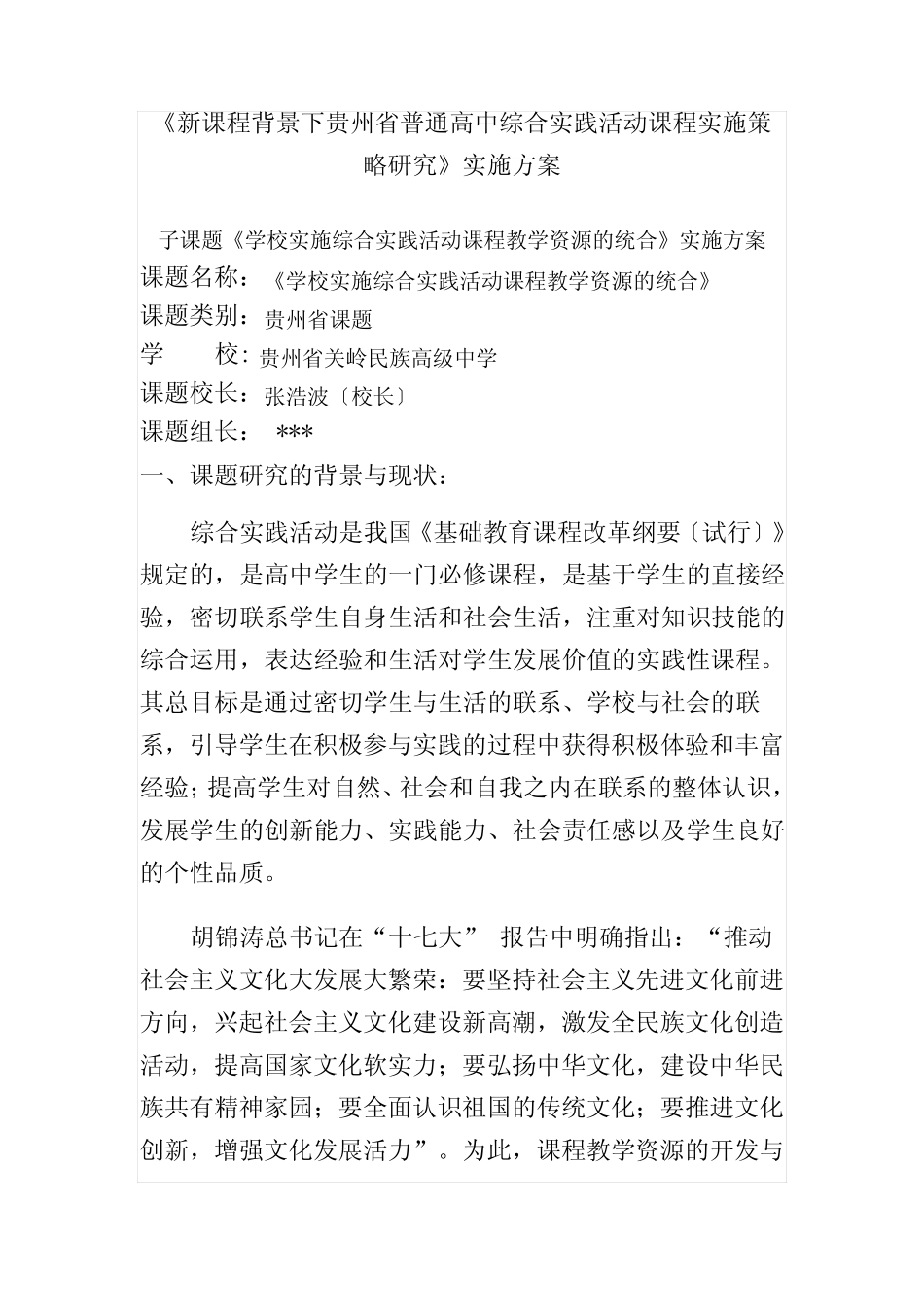 《新课程背景下贵州省普通高中综合实践活动课程实施策略研究》实施方案

子课题《学校实施综合实践活动课程教学资源的统合》实施方案
课题名称：《学校实施综合实践活动课程教学资源的统合》
课题类别：贵州省课题
学　　校：贵州省关岭民族高级中学
课题校长：张浩波〔校长〕
课题组长：　***
一、课题研究的背景与现状：

综合实践活动是我国《基础教育课程改革纲要〔试行〕》规定的，是高中学生的一门必修课程，是基于学生的直接经验，密切联系学生自身生活和社会生活，注重对知识技能的综合运用，表达经验和生活对学生发展价值的实践性课程。其总目标是通过密切学生与生活的联系、学校与社会的联系，引导学生在积极参与实践的过程中获得积极体验和丰富经验；提高学生对自然、社会和自我之内在联系的整体认识，发展学生的创新能力、实践能力、社会责任感以及学生良好的个性品质。

胡锦涛总书记在“十七大” 报告中明确指出：“推动社会主义文化大发展大繁荣：要坚持社会主义先进文化前进方向，兴起社会主义文化建设新高潮，激发全民族文化创造活动，提高国家文化软实力；要弘扬中华文化，建设中华民族共有精神家园；要全面认识祖国的传统文化；要推进文化创新，增强文化发展活力”。为此，课程教学资源的开发与